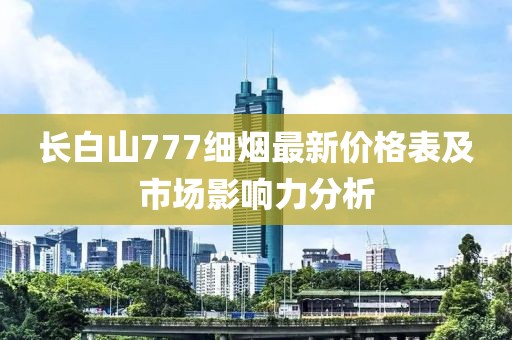 长白山777细烟最新价格表及市场影响力分析